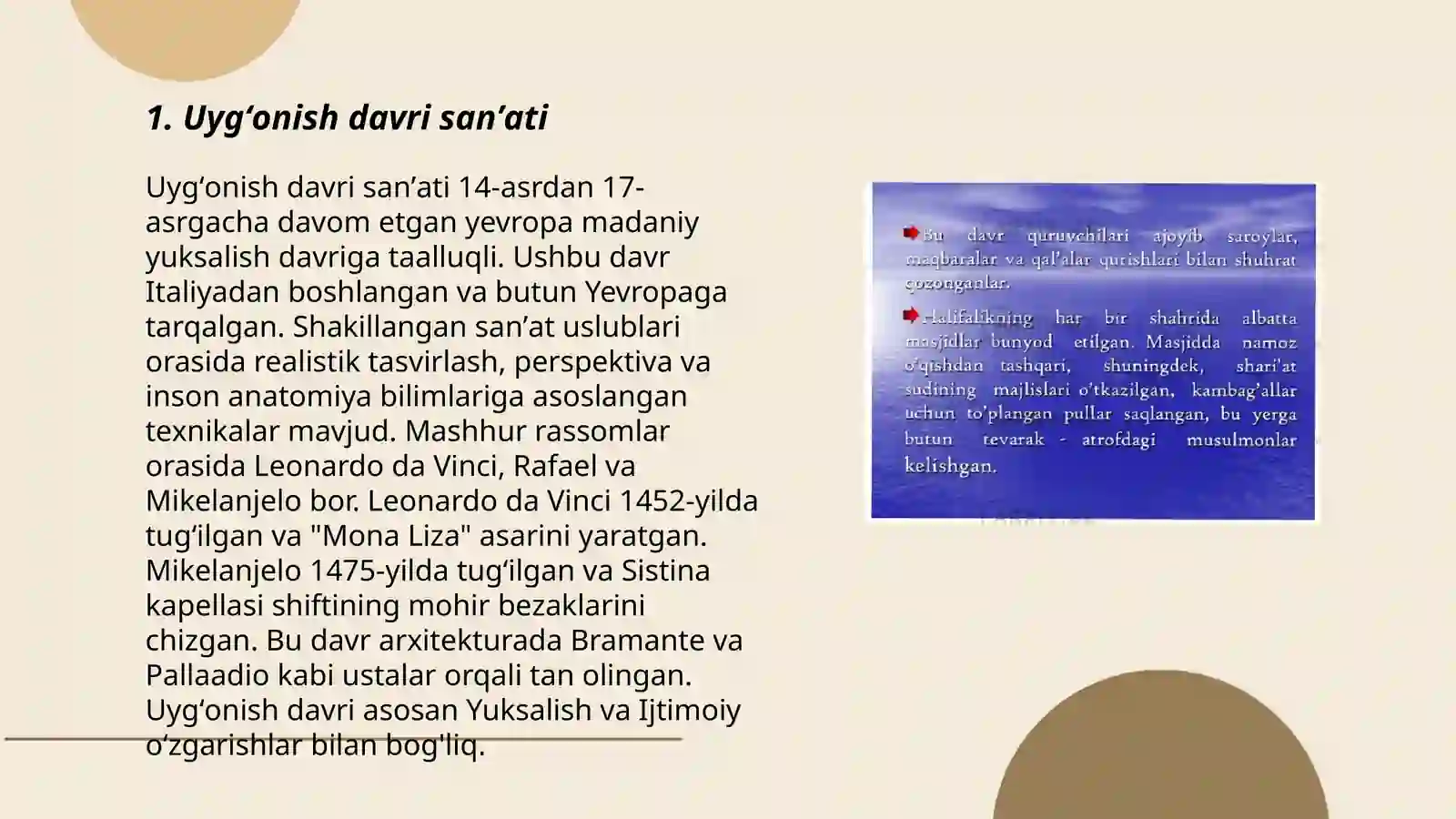 1. Uyg‘onish davri san’ati

Uyg‘onish davri san’ati 14-asrdan 17-asrgacha davom etgan yevropa madaniy yuksalish davriga taalluqli. Ushbu davr Italiyadan boshlangan va butun Yevropaga tarqalgan. Shakillangan san’at uslublari orasida realistik tasvirlash, perspektiva va inson anatomiya bilimlariga asoslangan texnikalar mavjud. Mashhur rassomlar orasida Leonardo da Vinci, Rafael va Mikelanjelo bor. Leonardo da Vinci 1452-yilda tug‘ilgan va "Mona Liza" asarini yaratgan. Mikelanjelo 1475-yilda tug‘ilgan va Sistina kapellasi shiftining mohir bezaklarini chizgan. Bu davr arxitekturada Bramante va Pallaadio kabi ustalar orqali tan olingan. Uyg‘onish davri asosan Yuksalish va Ijtimoiy o‘zgarishlar bilan bog'liq.

Bu davr quruvchilari ajoyib saroylar, maqbaralar va qal’alar qurishlari bilan shuhrat qozonganlar.

Halifalikning har bir shahrida albatta masjidlar bunyod etilgan. Masjidda namoz o’qishdan tashqari, shuningdek, shari’at sudining majlislari o’tkazilgan, kambag’allar uchun to’plangan pullar saqlangan, bu yerga butun tevarak - atrofdagi musulmonlar kelishgan.